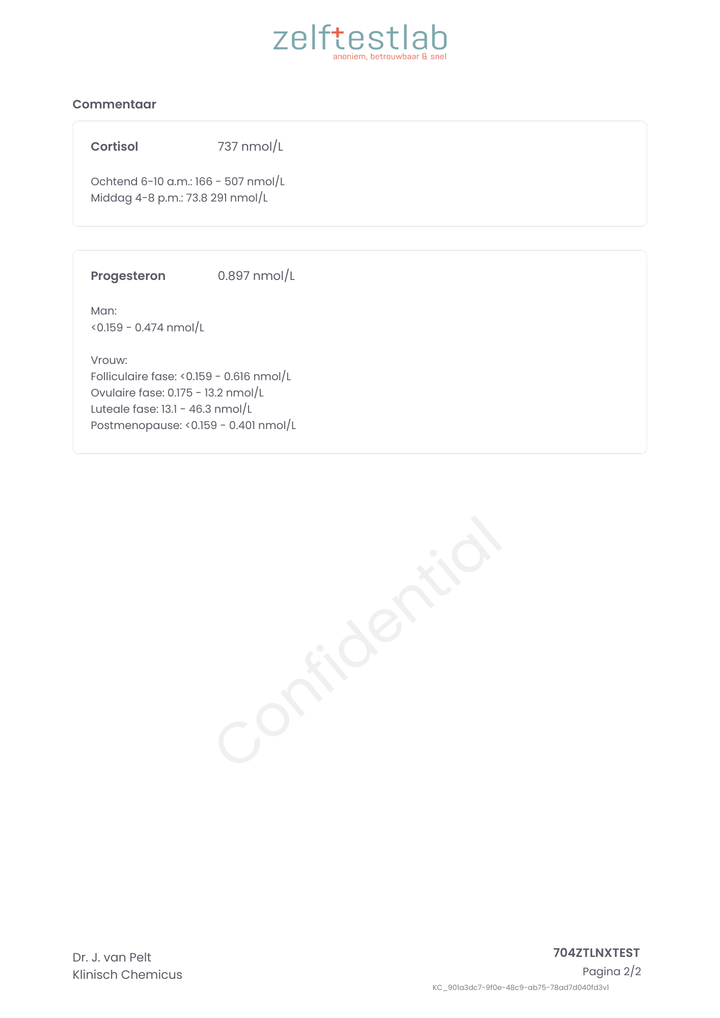 zelftestlab
anoniem, betrouwbaar & snel

Commentaar

Cortisol 737 nmol/L

Ochtend 6-10 a.m.: 166 - 507 nmol/L
Middag 4-8 p.m.: 73.8 291 nmol/L

Progesteron 0.897 nmol/L

Man:
<0.159 - 0.474 nmol/L

Vrouw:
Folliculaire fase: <0.159 - 0.616 nmol/L
Ovulaire fase: 0.175 - 13.2 nmol/L
Luteale fase: 13.1 - 46.3 nmol/L
Postmenopause: <0.159 - 0.401 nmol/L

Confidential

Dr. J. van Pelt
Klinisch Chemicus

704ZTLNXTEST
Pagina 2/2
KC_901a3dc7-9f0e-48c9-ab75-78ad7d040fd3v1